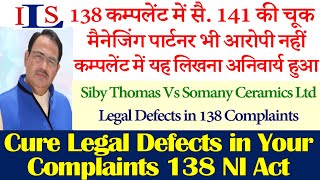 ILS 138 कम्पलेंट में सै. 141 की चूक
मैनेजिंग पार्टनर भी आरोपी नहीं
कम्पलेंट में यह लिखना अनिवार्य हुआ

Siby Thomas Vs Somany Ceramics Ltd

Legal Defects in 138 Complaints

Cure Legal Defects in Your Complaints 138 NI Act